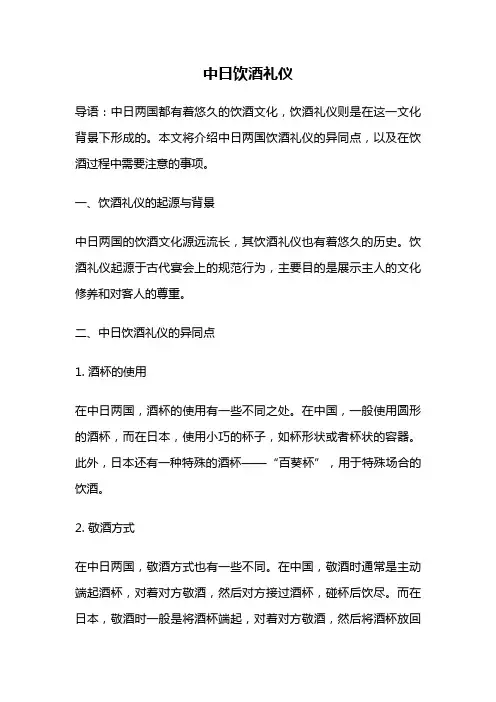 中日饮酒礼仪

导语：中日两国都有着悠久的饮酒文化，饮酒礼仪则是在这一文化背景下形成的。本文将介绍中日两国饮酒礼仪的异同点，以及在饮酒过程中需要注意的事项。

一、饮酒礼仪的起源与背景

中日两国的饮酒文化源远流长，其饮酒礼仪也有着悠久的历史。饮酒礼仪起源于古代宴会上的规范行为，主要目的是展示主人的文化修养和对客人的尊重。

二、中日饮酒礼仪的异同点

1. 酒杯的使用

在中日两国，酒杯的使用有一些不同之处。在中国，一般使用圆形的酒杯，而在日本，使用小巧的杯子，如杯形状或者杯状的容器。此外，日本还有一种特殊的酒杯——“百葵杯”，用于特殊场合的饮酒。

2. 敬酒方式

在中日两国，敬酒方式也有一些不同。在中国，敬酒时通常是主动端起酒杯，对着对方敬酒，然后对方接过酒杯，碰杯后饮尽。而在日本，敬酒时一般是将酒杯端起，对着对方敬酒，然后将酒杯放回